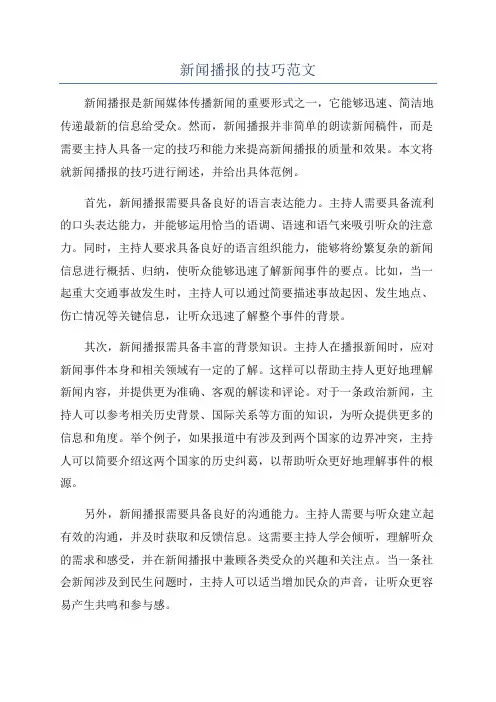 新闻播报的技巧范文

新闻播报是新闻媒体传播新闻的重要形式之一，它能够迅速、简洁地传递最新的信息给受众。然而，新闻播报并非简单的朗读新闻稿件，而是需要主持人具备一定的技巧和能力来提高新闻播报的质量和效果。本文将就新闻播报的技巧进行阐述，并给出具体范例。

首先，新闻播报需要具备良好的语言表达能力。主持人需要具备流利的口头表达能力，并能够运用恰当的语调、语速和语气来吸引听众的注意力。同时，主持人要求具备良好的语言组织能力，能够将纷繁复杂的新闻信息进行概括、归纳，使听众能够迅速了解新闻事件的要点。比如，当一起重大交通事故发生时，主持人可以通过简要描述事故起因、发生地点、伤亡情况等关键信息，让听众迅速了解整个事件的背景。

其次，新闻播报需具备丰富的背景知识。主持人在播报新闻时，应对新闻事件本身和相关领域有一定的了解。这样可以帮助主持人更好地理解新闻内容，并提供更为准确、客观的解读和评论。对于一条政治新闻，主持人可以参考相关历史背景、国际关系等方面的知识，为听众提供更多的信息和角度。举个例子，如果报道中有涉及到两个国家的边界冲突，主持人可以简要介绍这两个国家的历史纠葛，以帮助听众更好地理解事件的根源。

另外，新闻播报需要具备良好的沟通能力。主持人需要与听众建立起有效的沟通，并及时获取和反馈信息。这需要主持人学会倾听，理解听众的需求和感受，并在新闻播报中兼顾各类受众的兴趣和关注点。当一条社会新闻涉及到民生问题时，主持人可以适当增加民众的声音，让听众更容易产生共鸣和参与感。